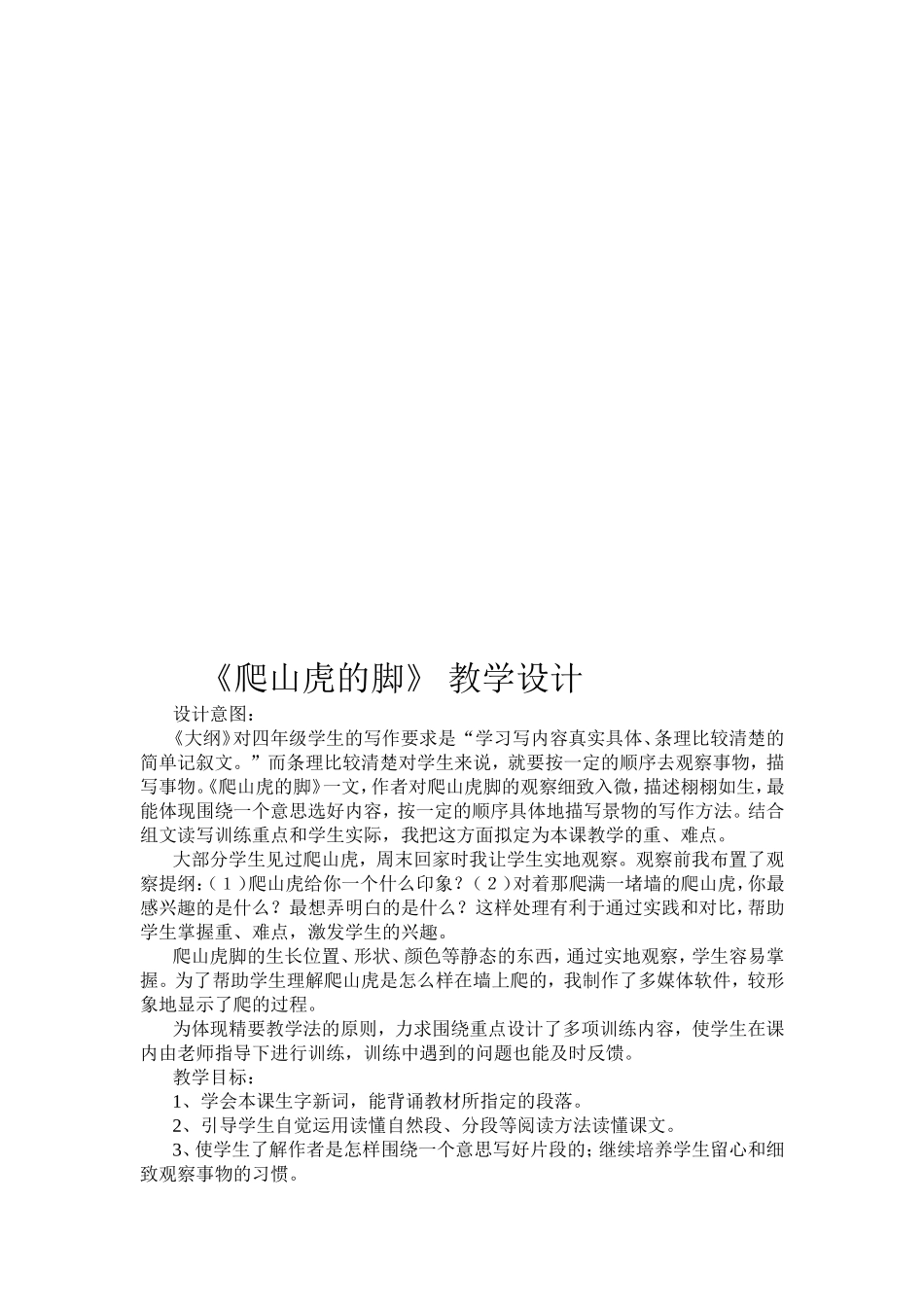 《爬山虎的脚》 教学设计

设计意图：

《大纲》对四年级学生的写作要求是“学习写内容真实具体、条理比较清楚的简单记叙文。”而条理比较清楚对学生来说，就要按一定的顺序去观察事物，描写事物。《爬山虎的脚》一文，作者对爬山虎脚的观察细致入微，描述栩栩如生，最能体现围绕一个意思选好内容，按一定的顺序具体地描写景物的写作方法。结合组文读写训练重点和学生实际，我把这方面拟定为本课教学的重、难点。

大部分学生见过爬山虎，周末回家时我让学生实地观察。观察前我布置了观察提纲：（1）爬山虎给你一个什么印象？（2）对着那爬满一堵墙的爬山虎，你最感兴趣的是什么？最想弄明白的是什么？这样处理有利于通过实践和对比，帮助学生掌握重、难点，激发学生的兴趣。

爬山虎脚的生长位置、形状、颜色等静态的东西，通过实地观察，学生容易掌握。为了帮助学生理解爬山虎是怎么样在墙上爬的，我制作了多媒体软件，较形象地显示了爬的过程。

为体现精要教学法的原则，力求围绕重点设计了多项训练内容，使学生在课内由老师指导下进行训练，训练中遇到的问题也能及时反馈。

教学目标：

1、学会本课生字新词，能背诵教材所指定的段落。

2、引导学生自觉运用读懂自然段、分段等阅读方法读懂课文。

3、使学生了解作者是怎样围绕一个意思写好片段的；继续培养学生留心和细致观察事物的习惯。